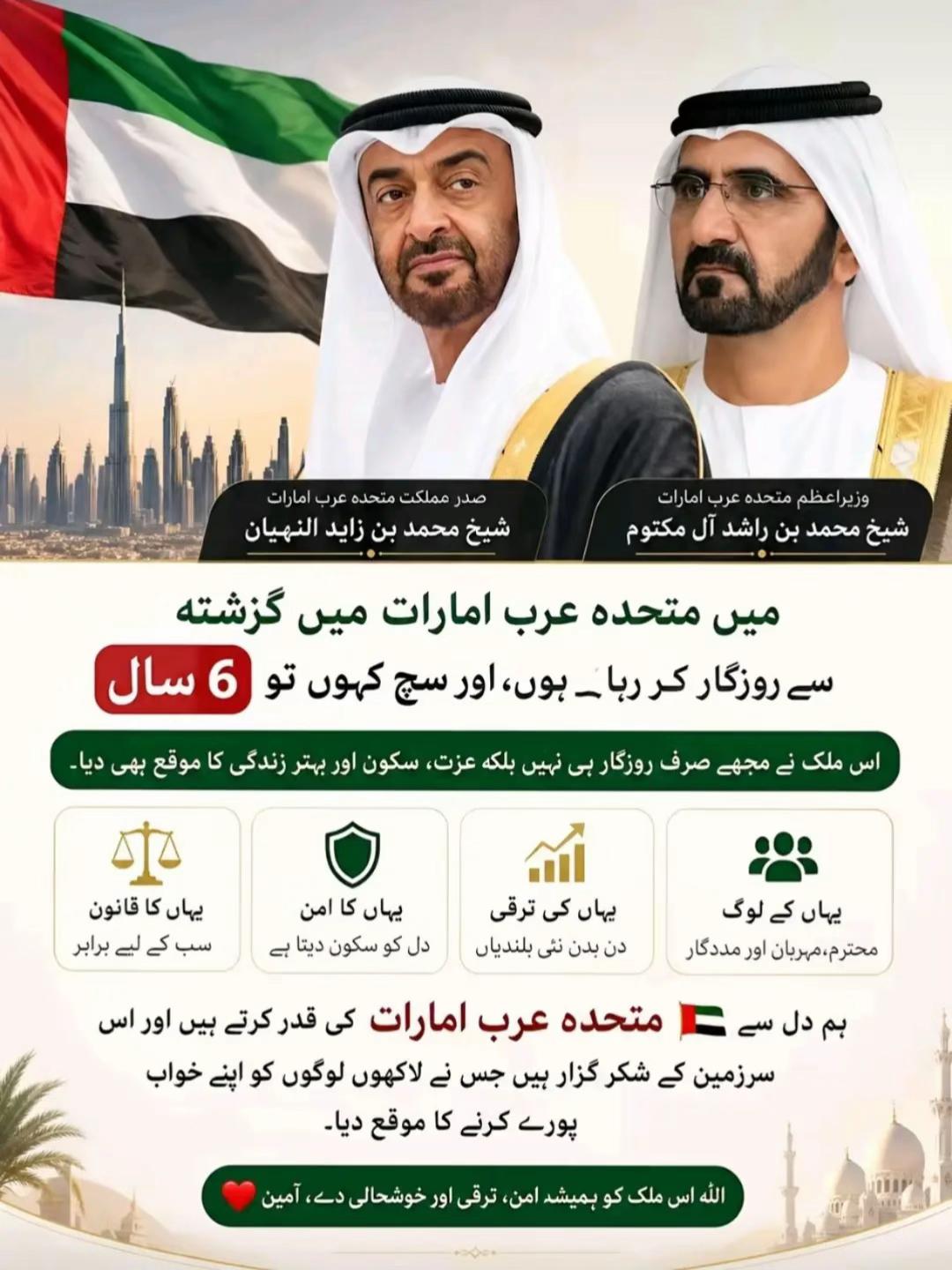 وزیراعظم متحدہ عرب امارات
شیخ محمد بن راشد آل مکتوم

صدر مملکت متحدہ عرب امارات
شیخ محمد بن زاید النہیان

میں متحدہ عرب امارات میں گزشتہ
6 سال سے روزگار کر رہا ہوں، اور سچ کہوں تو

اس ملک نے مجھے صرف روزگار ہی نہیں بلکہ عزت، سکون اور بہتر زندگی کا موقع بھی دیا۔

یہاں کے لوگ
محترم،مہربان اور مددگار

یہاں کی ترقی
دن بدن نئی بلندیاں

یہاں کا امن
دل کو سکون دیتا ہے

یہاں کا قانون
سب کے لیے برابر

ہم دل سے متحدہ عرب امارات کی قدر کرتے ہیں اور اس سرزمین کے شکر گزار ہیں جس نے لاکھوں لوگوں کو اپنے خواب پورے کرنے کا موقع دیا۔

اللہ اس ملک کو ہمیشہ امن، ترقی اور خوشحالی دے، آمین